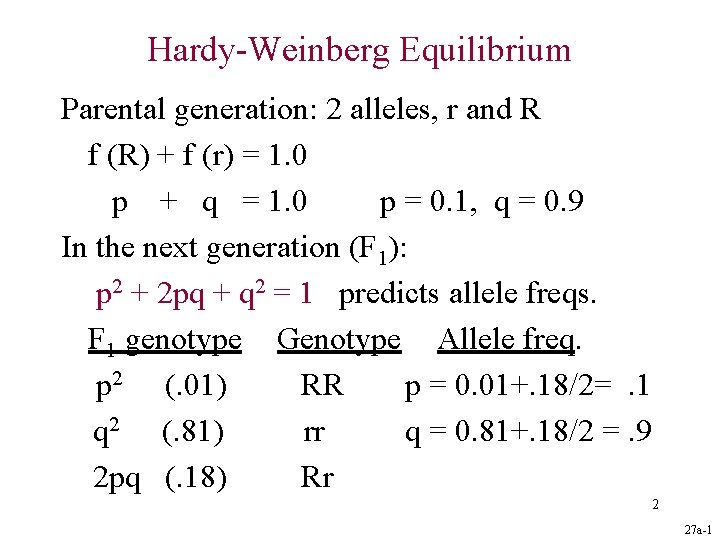 Hardy-Weinberg Equilibrium

Parental generation: 2 alleles, r and R

f (R) + f (r) = 1.0

p + q = 1.0 p = 0.1, q = 0.9

In the next generation ($F_1$):

$p^2 + 2pq + q^2 = 1$ predicts allele freqs.

| $F_1$ genotype | Genotype | Allele freq. |
|---|---|---|
| $p^2$ (.01) | RR | p = 0.01+.18/2= .1 |
| $q^2$ (.81) | rr | q = 0.81+.18/2 = .9 |
| 2pq (.18) | Rr | |

2

27a-1